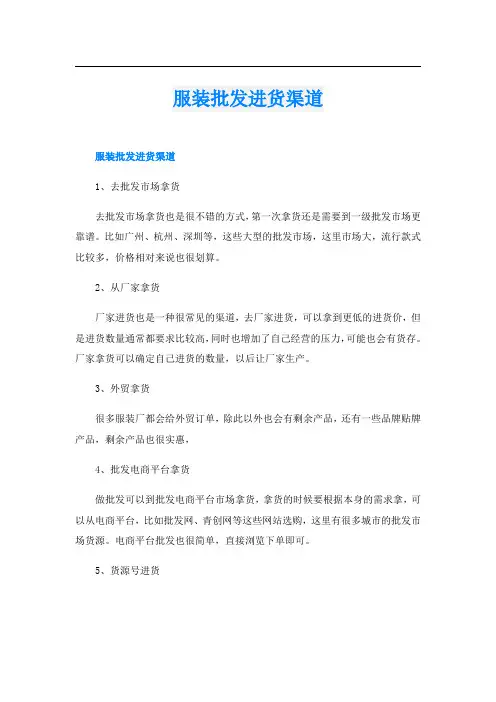 服装批发进货渠道

服装批发进货渠道

1、去批发市场拿货

去批发市场拿货也是很不错的方式，第一次拿货还是需要到一级批发市场更靠谱。比如广州、杭州、深圳等，这些大型的批发市场，这里市场大，流行款式比较多，价格相对来说也很划算。

2、从厂家拿货

厂家进货也是一种很常见的渠道，去厂家进货，可以拿到更低的进货价，但是进货数量通常都要求比较高，同时也增加了自己经营的压力，可能也会有货存。厂家拿货可以确定自己进货的数量，以后让厂家生产。

3、外贸拿货

很多服装厂都会给外贸订单，除此以外也会有剩余产品，还有一些品牌贴牌产品，剩余产品也很实惠，

4、批发电商平台拿货

做批发可以到批发电商平台市场拿货，拿货的时候要根据本身的需求拿，可以从电商平台，比如批发网、青创网等这些网站选购，这里有很多城市的批发市场货源。电商平台批发也很简单，直接浏览下单即可。

5、货源号进货